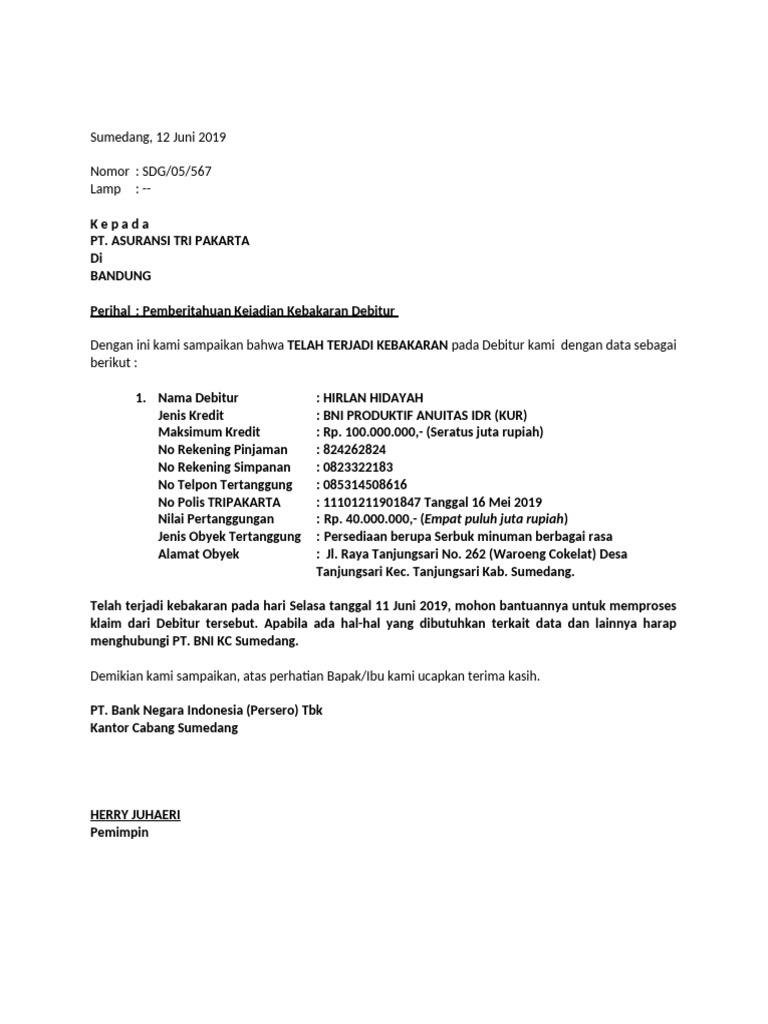 Sumedang, 12 Juni 2019

Nomor : SDG/05/567
Lamp : --

K e p a d a
PT. ASURANSI TRI PAKARTA
Di
BANDUNG

Perihal : Pemberitahuan Kejadian Kebakaran Debitur

Dengan ini kami sampaikan bahwa TELAH TERJADI KEBAKARAN pada Debitur kami dengan data sebagai berikut :

1. Nama Debitur : HIRLAN HIDAYAH
Jenis Kredit : BNI PRODUKTIF ANUITAS IDR (KUR)
Maksimum Kredit : Rp. 100.000.000,- (Seratus juta rupiah)
No Rekening Pinjaman : 824262824
No Rekening Simpanan : 0823322183
No Telpon Tertanggung : 085314508616
No Polis TRIPAKARTA : 11101211901847 Tanggal 16 Mei 2019
Nilai Pertanggungan : Rp. 40.000.000,- (Empat puluh juta rupiah)
Jenis Obyek Tertanggung : Persediaan berupa Serbuk minuman berbagai rasa
Alamat Obyek : Jl. Raya Tanjungsari No. 262 (Waroeng Cokelat) Desa Tanjungsari Kec. Tanjungsari Kab. Sumedang.

Telah terjadi kebakaran pada hari Selasa tanggal 11 Juni 2019, mohon bantuannya untuk memproses klaim dari Debitur tersebut. Apabila ada hal-hal yang dibutuhkan terkait data dan lainnya harap menghubungi PT. BNI KC Sumedang.

Demikian kami sampaikan, atas perhatian Bapak/Ibu kami ucapkan terima kasih.

PT. Bank Negara Indonesia (Persero) Tbk
Kantor Cabang Sumedang

HERRY JUHAERI
Pemimpin